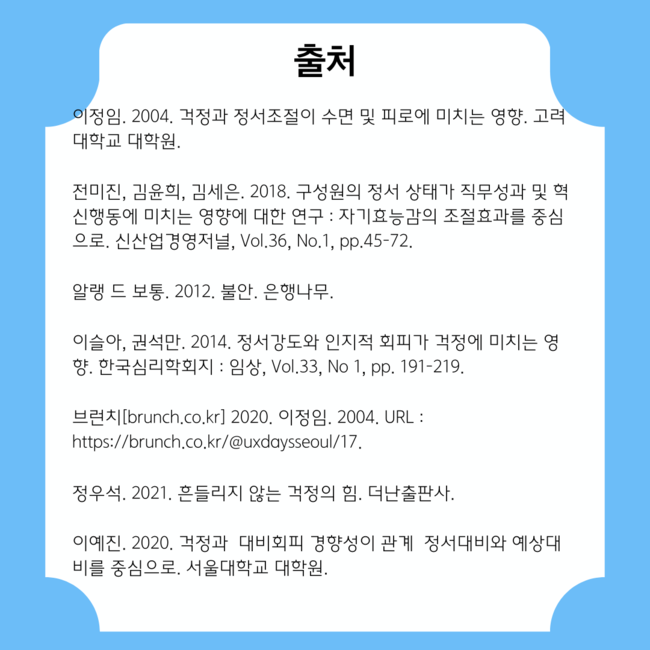 출처

이정임. 2004. 걱정과 정서조절이 수면 및 피로에 미치는 영향. 고려대학교 대학원.

전미진, 김윤희, 김세은. 2018. 구성원의 정서 상태가 직무성과 및 혁신행동에 미치는 영향에 대한 연구 : 자기효능감의 조절효과를 중심으로. 신산업경영저널, Vol.36, No.1, pp.45-72.

알랭 드 보통. 2012. 불안. 은행나무.

이슬아, 권석만. 2014. 정서강도와 인지적 회피가 걱정에 미치는 영향. 한국심리학회지 : 임상, Vol.33, No 1, pp. 191-219.

브런치[brunch.co.kr] 2020. 이정임. 2004. URL : https://brunch.co.kr/@uxdaysseoul/17.

정우석. 2021. 흔들리지 않는 걱정의 힘. 더난출판사.

이예진. 2020. 걱정과 대비회피 경향성이 관계 정서대비와 예상대비를 중심으로. 서울대학교 대학원.